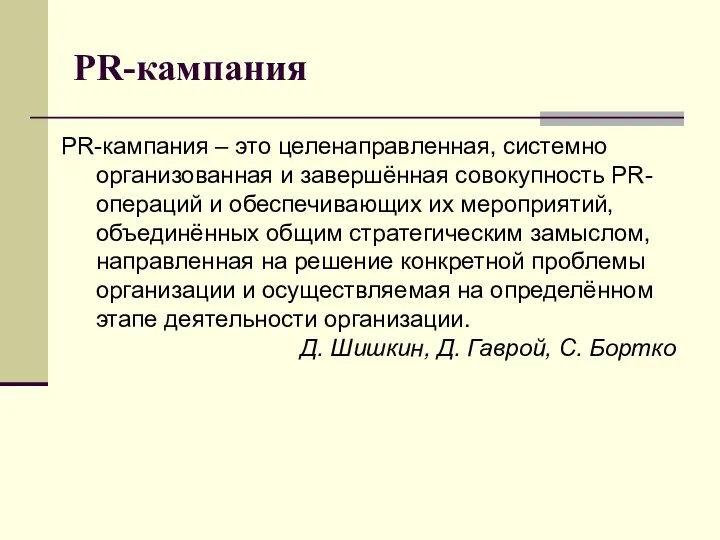 PR-кампания

PR-кампания – это целенаправленная, системно организованная и завершённая совокупность PR-операций и обеспечивающих их мероприятий, объединённых общим стратегическим замыслом, направленная на решение конкретной проблемы организации и осуществляемая на определённом этапе деятельности организации.

Д. Шишкин, Д. Гаврой, С. Бортко